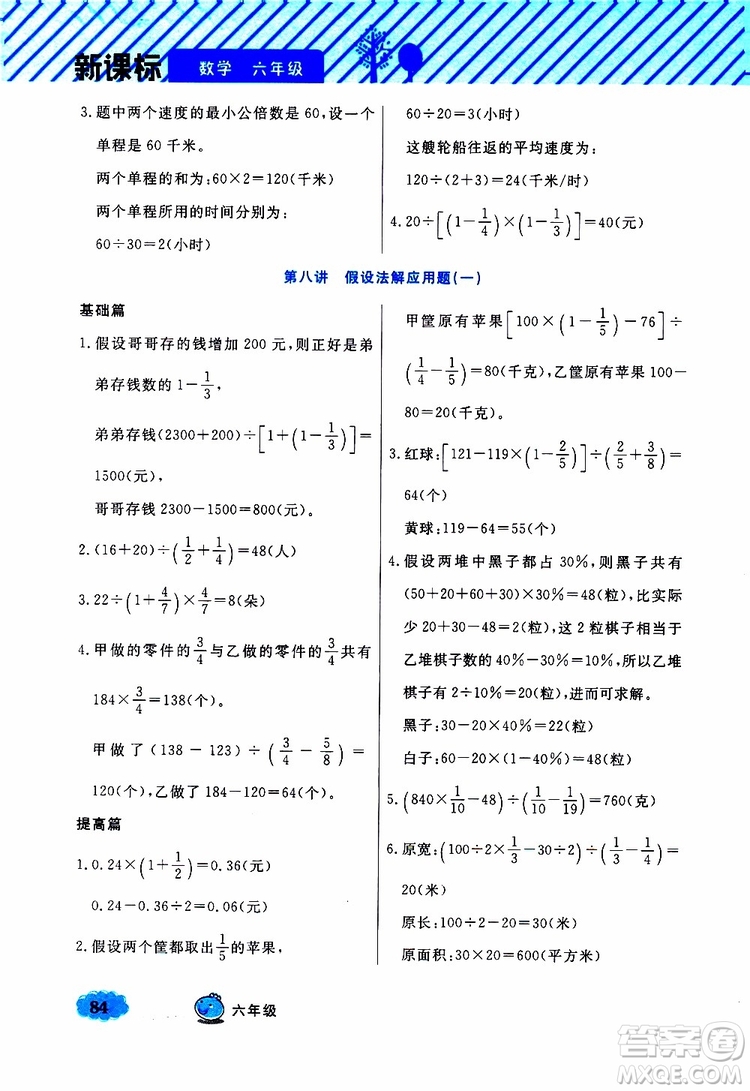 新课标 数学 六年级

3. 题中两个速度的最小公倍数是 60，设一个单程是 60 千米。

两个单程的和为：$60\times2=120$(千米)

两个单程所用的时间分别为：

$60\div30=2$(小时)

$60\div20=3$(小时)

这艘轮船往返的平均速度为：

$120\div(2+3)=24$(千米/时)

4. $20\div\left[\left(1-\frac{1}{4}\right)\times\left(1-\frac{1}{3}\right)\right]=40$(元)

第八讲 假设法解应用题(一)

基础篇

1. 假设哥哥存的钱增加 200 元，则正好是弟弟存钱数的 $1-\frac{1}{3}$，

弟弟存钱 $(2300+200)\div\left[1+\left(1-\frac{1}{3}\right)\right]=1500$(元)，

哥哥存钱 $2300-1500=800$(元)。

2. $(16+20)\div\left(\frac{1}{2}+\frac{1}{4}\right)=48$(人)

3. $22\div\left(1+\frac{4}{7}\right)\times\frac{4}{7}=8$(朵)

4. 甲做的零件的 $\frac{3}{4}$ 与乙做的零件的 $\frac{3}{4}$ 共有 $184\times\frac{3}{4}=138$(个)。

甲做了 $(138-123)\div\left(\frac{3}{4}-\frac{5}{8}\right)=120$(个)，乙做了 $184-120=64$(个)。

提高篇

1. $0.24\times\left(1+\frac{1}{2}\right)=0.36$(元)

$0.24-0.36\div2=0.06$(元)

2. 假设两个筐都取出 $\frac{1}{5}$ 的苹果，

甲筐原有苹果 $\left[100\times\left(1-\frac{1}{5}\right)-76\right]\div\left(\frac{1}{4}-\frac{1}{5}\right)=80$(千克)，乙筐原有苹果 $100-80=20$(千克)。

3. 红球：$\left[121-119\times\left(1-\frac{2}{5}\right)\right]\div\left(\frac{2}{5}+\frac{3}{8}\right)=64$(个)

黄球：$119-64=55$(个)

4. 假设两堆中黑子都占 30%，则黑子共有 $(50+20+60+30)\times30\%=48$(粒)，比实际少 $20+30-48=2$(粒)，这 2 粒棋子相当于乙堆棋子数的 $40\%-30\%=10\%$，所以乙堆棋子有 $2\div10\%=20$(粒)，进而可求解。

黑子：$30-20\times40\%=22$(粒)

白子：$60-20\times(1-40\%)=48$(粒)

5. $\left(840\times\frac{1}{10}-48\right)\div\left(\frac{1}{10}-\frac{1}{19}\right)=760$(克)

6. 原宽：$\left(100\div2\times\frac{1}{3}-30\div2\right)\div\left(\frac{1}{3}-\frac{1}{4}\right)=20$(米)

原长：$100\div2-20=30$(米)

原面积：$30\times20=600$(平方米)

84 六年级

答案圈 MXQE.COM